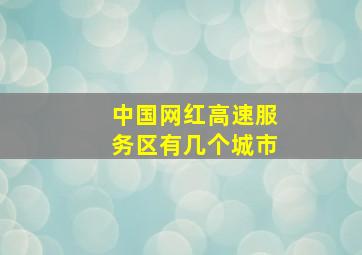 中国网红高速服务区有几个城市